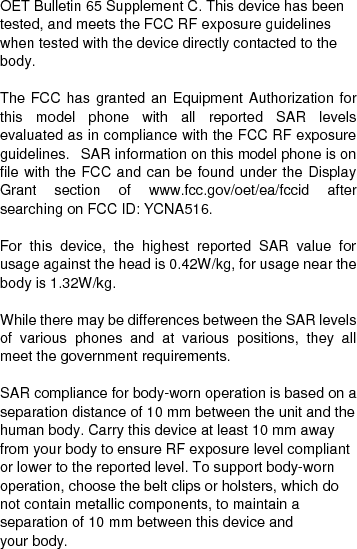 OET Bulletin 65 Supplement C. This device has been tested, and meets the FCC RF exposure guidelines when tested with the device directly contacted to the body.

The FCC has granted an Equipment Authorization for this model phone with all reported SAR levels evaluated as in compliance with the FCC RF exposure guidelines. SAR information on this model phone is on file with the FCC and can be found under the Display Grant section of www.fcc.gov/oet/ea/fccid after searching on FCC ID: YCNA516.

For this device, the highest reported SAR value for usage against the head is 0.42W/kg, for usage near the body is 1.32W/kg.

While there may be differences between the SAR levels of various phones and at various positions, they all meet the government requirements.

SAR compliance for body-worn operation is based on a separation distance of 10 mm between the unit and the human body. Carry this device at least 10 mm away from your body to ensure RF exposure level compliant or lower to the reported level. To support body-worn operation, choose the belt clips or holsters, which do not contain metallic components, to maintain a separation of 10 mm between this device and your body.